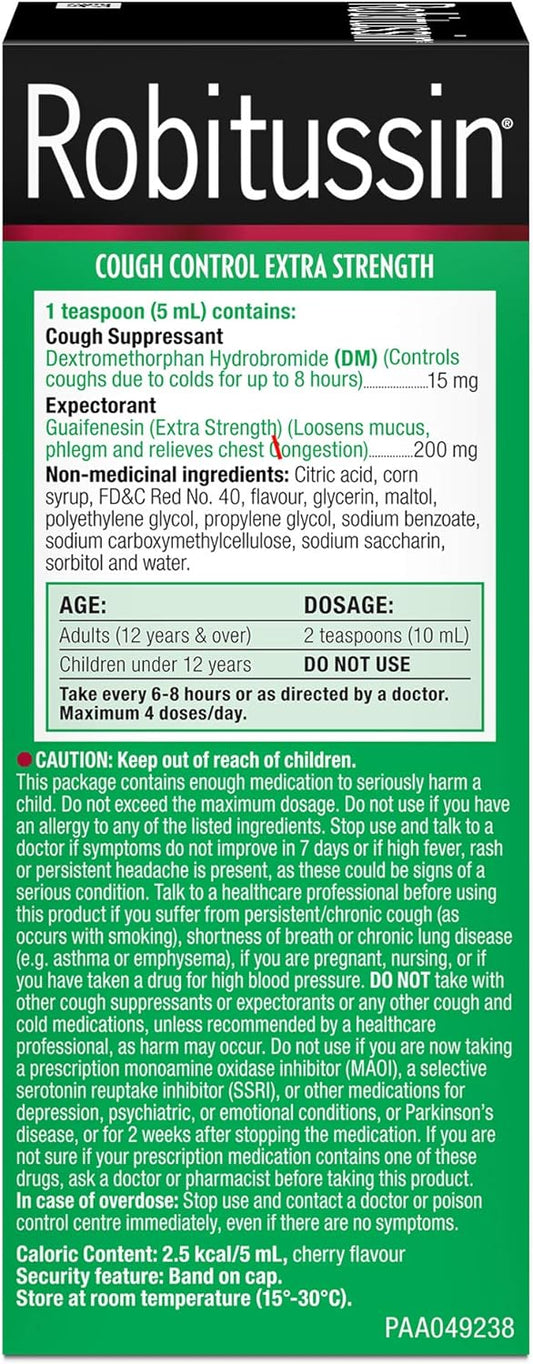 Robitussin®

COUGH CONTROL EXTRA STRENGTH

1 teaspoon (5 mL) contains:
Cough Suppressant
Dextromethorphan Hydrobromide (DM) (Controls coughs due to colds for up to 8 hours)....................15 mg
Expectorant
Guaifenesin (Extra Strength) (Loosens mucus, phlegm and relieves chest congestion)..............200 mg
Non-medicinal ingredients: Citric acid, corn syrup, FD&C Red No. 40, flavour, glycerin, maltol, polyethylene glycol, propylene glycol, sodium benzoate, sodium carboxymethylcellulose, sodium saccharin, sorbitol and water.

| AGE: | DOSAGE: |
|---|---|
| Adults (12 years & over) | 2 teaspoons (10 mL) |
| Children under 12 years | DO NOT USE |

Take every 6-8 hours or as directed by a doctor. Maximum 4 doses/day.

CAUTION: Keep out of reach of children.
This package contains enough medication to seriously harm a child. Do not exceed the maximum dosage. Do not use if you have an allergy to any of the listed ingredients. Stop use and talk to a doctor if symptoms do not improve in 7 days or if high fever, rash or persistent headache is present, as these could be signs of a serious condition. Talk to a healthcare professional before using this product if you suffer from persistent/chronic cough (as occurs with smoking), shortness of breath or chronic lung disease (e.g. asthma or emphysema), if you are pregnant, nursing, or if you have taken a drug for high blood pressure. DO NOT take with other cough suppressants or expectorants or any other cough and cold medications, unless recommended by a healthcare professional, as harm may occur. Do not use if you are now taking a prescription monoamine oxidase inhibitor (MAOI), a selective serotonin reuptake inhibitor (SSRI), or other medications for depression, psychiatric, or emotional conditions, or Parkinson's disease, or for 2 weeks after stopping the medication. If you are not sure if your prescription medication contains one of these drugs, ask a doctor or pharmacist before taking this product.
In case of overdose: Stop use and contact a doctor or poison control centre immediately, even if there are no symptoms.

Caloric Content: 2.5 kcal/5 mL, cherry flavour
Security feature: Band on cap.
Store at room temperature (15°-30°C).

PAA049238